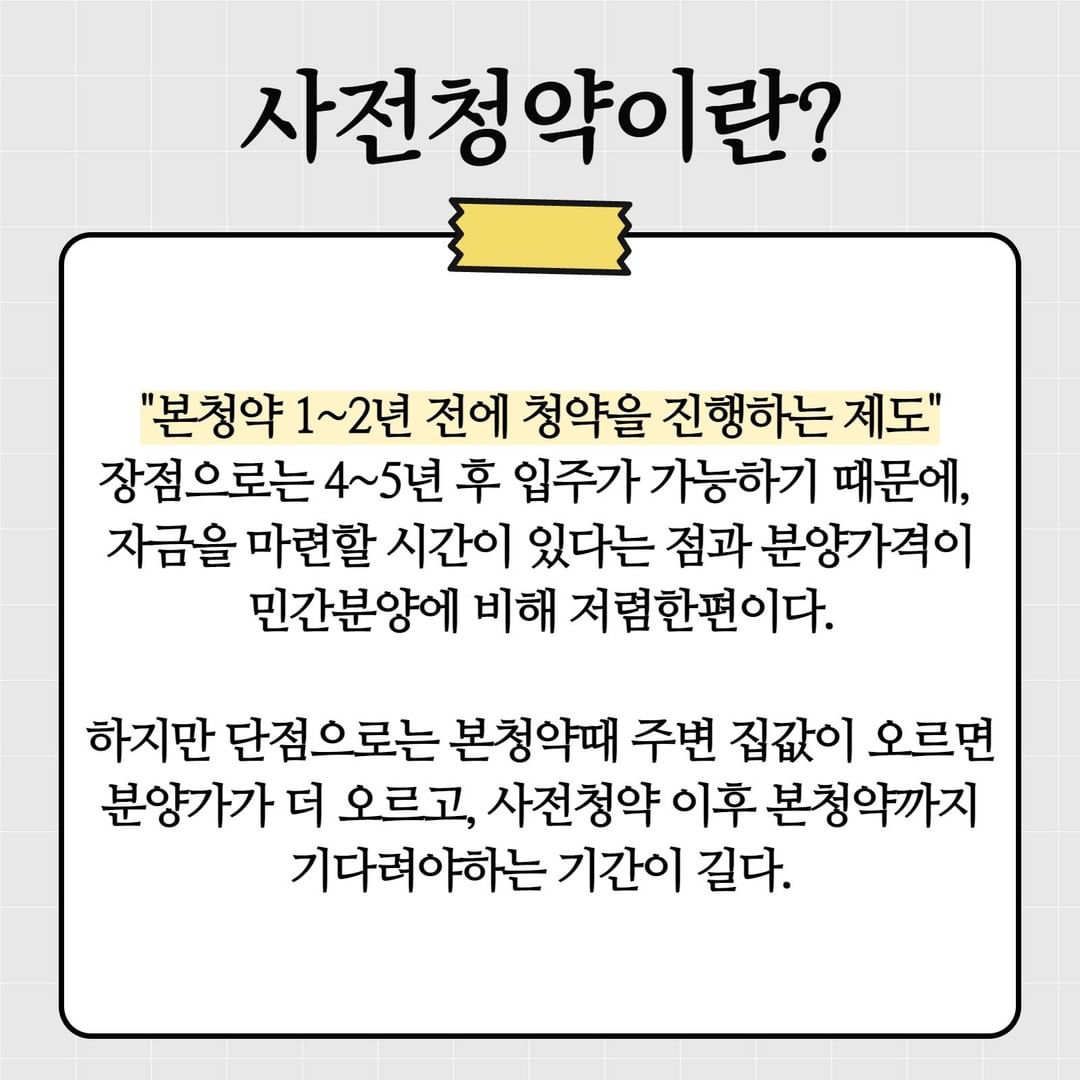 사전청약이란?

"본청약 1~2년 전에 청약을 진행하는 제도"
장점으로는 4~5년 후 입주가 가능하기 때문에, 자금을 마련할 시간이 있다는 점과 분양가격이 민간분양에 비해 저렴한편이다.

하지만 단점으로는 본청약때 주변 집값이 오르면 분양가가 더 오르고, 사전청약 이후 본청약까지 기다려야하는 기간이 길다.